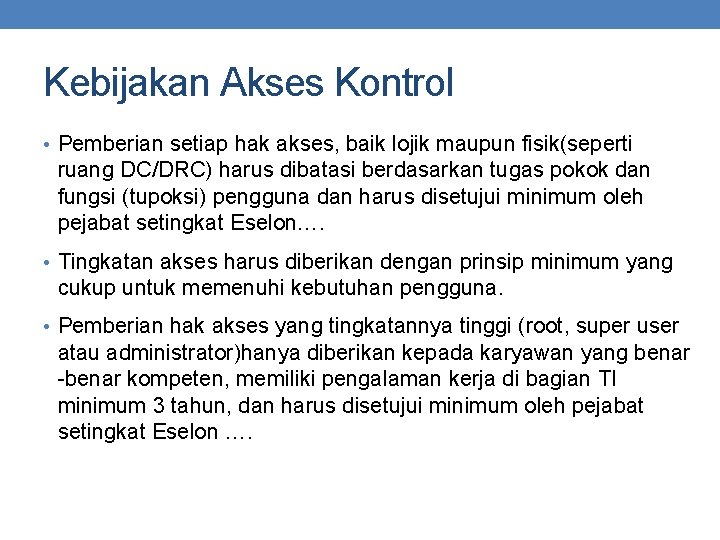 Kebijakan Akses Kontrol

• Pemberian setiap hak akses, baik lojik maupun fisik(seperti ruang DC/DRC) harus dibatasi berdasarkan tugas pokok dan fungsi (tupoksi) pengguna dan harus disetujui minimum oleh pejabat setingkat Eselon….

• Tingkatan akses harus diberikan dengan prinsip minimum yang cukup untuk memenuhi kebutuhan pengguna.

• Pemberian hak akses yang tingkatannya tinggi (root, super user atau administrator)hanya diberikan kepada karyawan yang benar -benar kompeten, memiliki pengalaman kerja di bagian TI minimum 3 tahun, dan harus disetujui minimum oleh pejabat setingkat Eselon ….